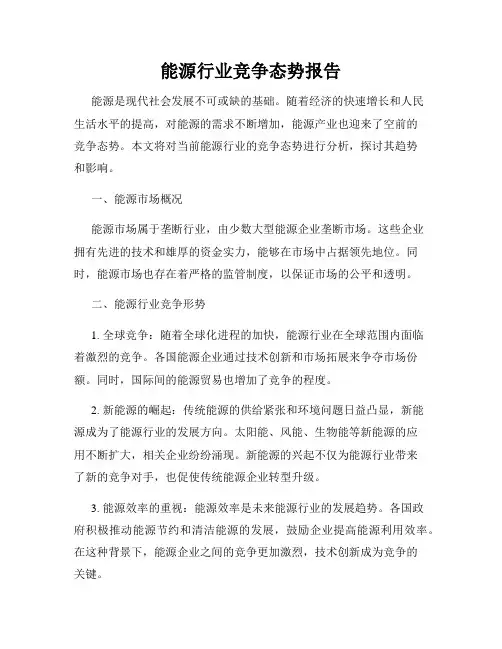 能源行业竞争态势报告

能源是现代社会发展不可或缺的基础。随着经济的快速增长和人民生活水平的提高，对能源的需求不断增加，能源产业也迎来了空前的竞争态势。本文将对当前能源行业的竞争态势进行分析，探讨其趋势和影响。

一、能源市场概况

能源市场属于垄断行业，由少数大型能源企业垄断市场。这些企业拥有先进的技术和雄厚的资金实力，能够在市场中占据领先地位。同时，能源市场也存在着严格的监管制度，以保证市场的公平和透明。

二、能源行业竞争形势

1. 全球竞争：随着全球化进程的加快，能源行业在全球范围内面临着激烈的竞争。各国能源企业通过技术创新和市场拓展来争夺市场份额。同时，国际间的能源贸易也增加了竞争的程度。

2. 新能源的崛起：传统能源的供给紧张和环境问题日益凸显，新能源成为了能源行业的发展方向。太阳能、风能、生物能等新能源的应用不断扩大，相关企业纷纷涌现。新能源的兴起不仅为能源行业带来了新的竞争对手，也促使传统能源企业转型升级。

3. 能源效率的重视：能源效率是未来能源行业的发展趋势。各国政府积极推动能源节约和清洁能源的发展，鼓励企业提高能源利用效率。在这种背景下，能源企业之间的竞争更加激烈，技术创新成为竞争的关键。